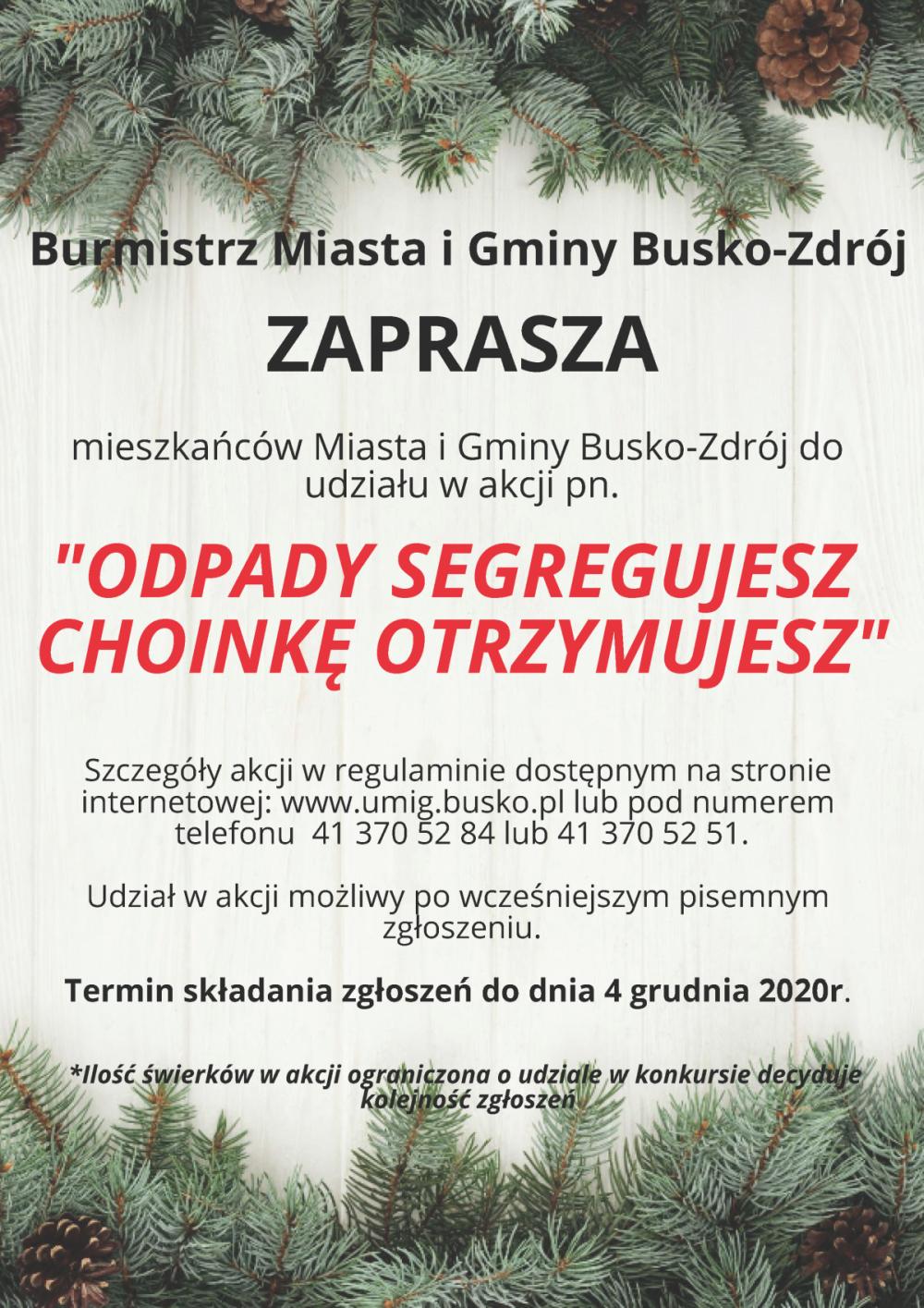 Burmistrz Miasta i Gminy Busko-Zdrój

ZAPRASZA

mieszkańców Miasta i Gminy Busko-Zdrój do udziału w akcji pn.

"ODPADY SEGREGUJESZ CHOINKĘ OTRZYMUJESZ"

Szczegóły akcji w regulaminie dostępnym na stronie internetowej: www.umig.busko.pl lub pod numerem telefonu 41 370 52 84 lub 41 370 52 51.

Udział w akcji możliwy po wcześniejszym pisemnym zgłoszeniu.

Termin składania zgłoszeń do dnia 4 grudnia 2020r.

*Ilość świerków w akcji ograniczona o udziale w konkursie decyduje kolejność zgłoszeń